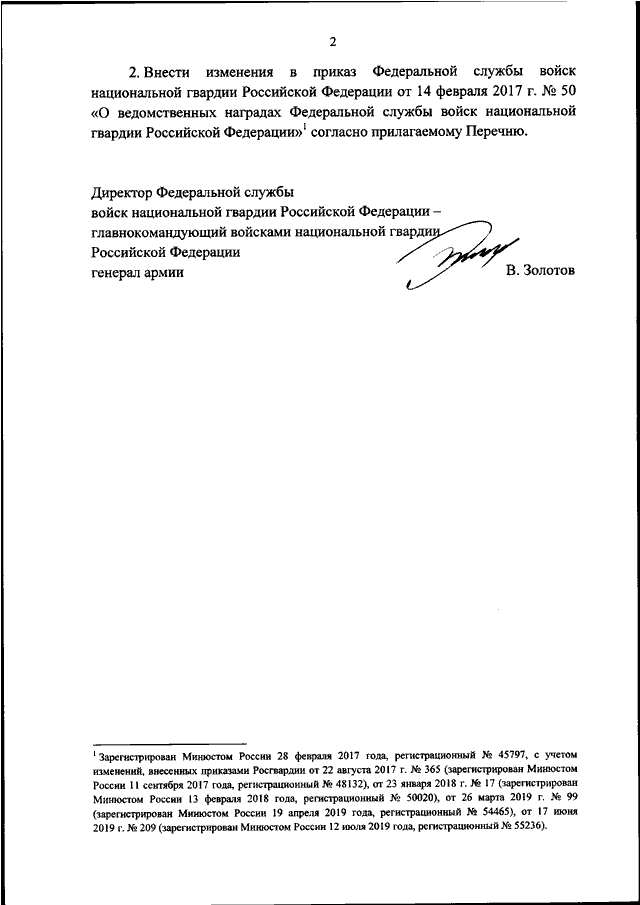 2

2. Внести изменения в приказ Федеральной службы войск национальной гвардии Российской Федерации от 14 февраля 2017 г. № 50 «О ведомственных наградах Федеральной службы войск национальной гвардии Российской Федерации»$^1$ согласно прилагаемому Перечню.

Директор Федеральной службы
войск национальной гвардии Российской Федерации –
главнокомандующий войсками национальной гвардии
Российской Федерации
генерал армии В. Золотов

$^1$ Зарегистрирован Минюстом России 28 февраля 2017 года, регистрационный № 45797, с учетом изменений, внесенных приказами Росгвардии от 22 августа 2017 г. № 365 (зарегистрирован Минюстом России 11 сентября 2017 года, регистрационный № 48132), от 23 января 2018 г. № 17 (зарегистрирован Минюстом России 13 февраля 2018 года, регистрационный № 50020), от 26 марта 2019 г. № 99 (зарегистрирован Минюстом России 19 апреля 2019 года, регистрационный № 54465), от 17 июня 2019 г. № 209 (зарегистрирован Минюстом России 12 июля 2019 года, регистрационный № 55236).